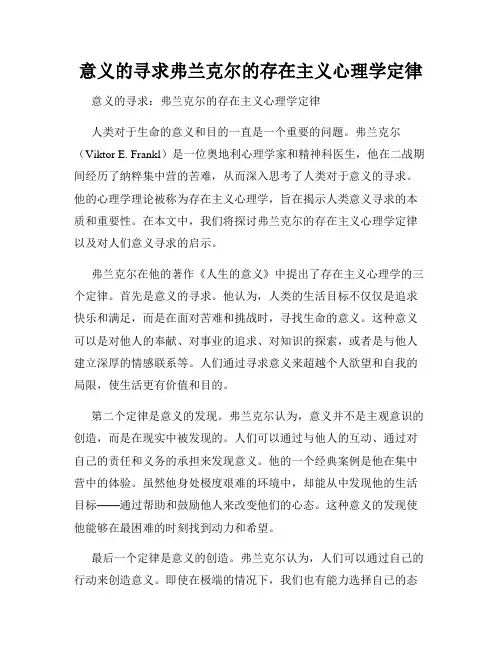 意义的寻求弗兰克尔的存在主义心理学定律

意义的寻求：弗兰克尔的存在主义心理学定律

人类对于生命的意义和目的一直是一个重要的问题。弗兰克尔（Viktor E. Frankl）是一位奥地利心理学家和精神科医生，他在二战期间经历了纳粹集中营的苦难，从而深入思考了人类对于意义的寻求。他的心理学理论被称为存在主义心理学，旨在揭示人类意义寻求的本质和重要性。在本文中，我们将探讨弗兰克尔的存在主义心理学定律以及对人们意义寻求的启示。

弗兰克尔在他的著作《人生的意义》中提出了存在主义心理学的三个定律。首先是意义的寻求。他认为，人类的生活目标不仅仅是追求快乐和满足，而是在面对苦难和挑战时，寻找生命的意义。这种意义可以是对他人的奉献、对事业的追求、对知识的探索，或者是与他人建立深厚的情感联系等。人们通过寻求意义来超越个人欲望和自我的局限，使生活更有价值和目的。

第二个定律是意义的发现。弗兰克尔认为，意义并不是主观意识的创造，而是在现实中被发现的。人们可以通过与他人的互动、通过对自己的责任和义务的承担来发现意义。他的一个经典案例是他在集中营中的体验。虽然他身处极度艰难的环境中，却能从中发现他的生活目标——通过帮助和鼓励他人来改变他们的心态。这种意义的发现使他能够在最困难的时刻找到动力和希望。

最后一个定律是意义的创造。弗兰克尔认为，人们可以通过自己的行动来创造意义。即使在极端的情况下，我们也有能力选择自己的态